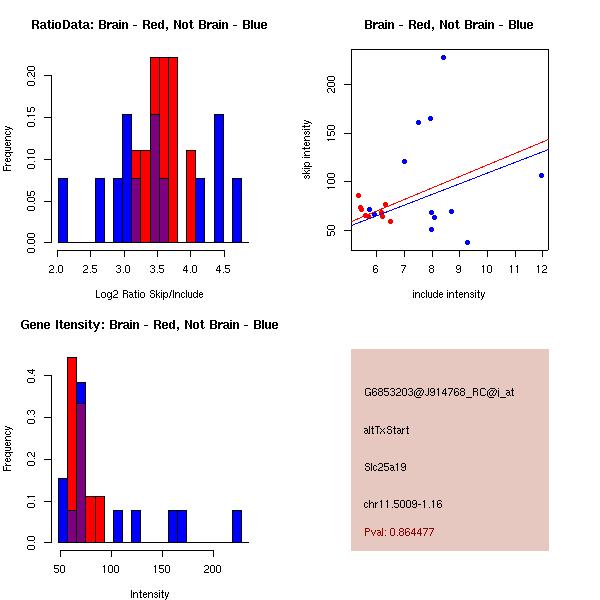 RatioData: Brain - Red, Not Brain - Blue

Frequency

0.00 0.05 0.10 0.15 0.20

2.0 2.5 3.0 3.5 4.0 4.5

Log2 Ratio Skip/Include

Brain - Red, Not Brain - Blue

skip intensity

50 100 150 200

6 7 8 9 10 11 12

include intensity

Gene Itensity: Brain - Red, Not Brain - Blue

Frequency

0.0 0.1 0.2 0.3 0.4

50 100 150 200

Intensity

G6853203@J914768_RC@i_at

altTxStart

Slc25a19

chr11.5009-1.16

Pval: 0.864477